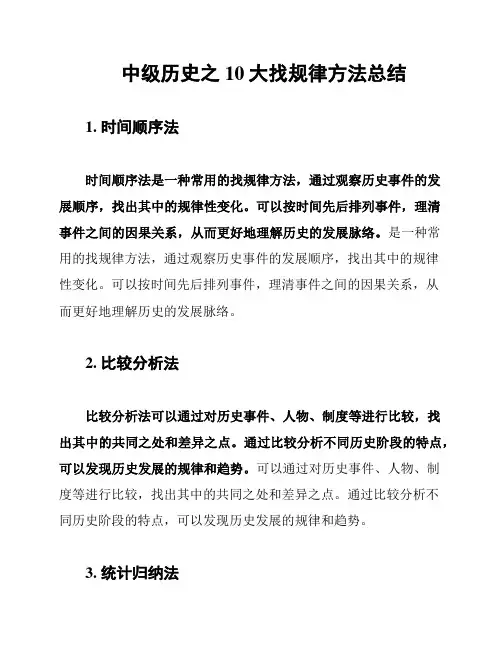 中级历史之 10 大找规律方法总结

1. 时间顺序法

时间顺序法是一种常用的找规律方法，通过观察历史事件的发展顺序，找出其中的规律性变化。可以按时间先后排列事件，理清事件之间的因果关系，从而更好地理解历史的发展脉络。是一种常用的找规律方法，通过观察历史事件的发展顺序，找出其中的规律性变化。可以按时间先后排列事件，理清事件之间的因果关系，从而更好地理解历史的发展脉络。

2. 比较分析法

比较分析法可以通过对历史事件、人物、制度等进行比较，找出其中的共同之处和差异之点。通过比较分析不同历史阶段的特点，可以发现历史发展的规律和趋势。可以通过对历史事件、人物、制度等进行比较，找出其中的共同之处和差异之点。通过比较分析不同历史阶段的特点，可以发现历史发展的规律和趋势。

3. 统计归纳法